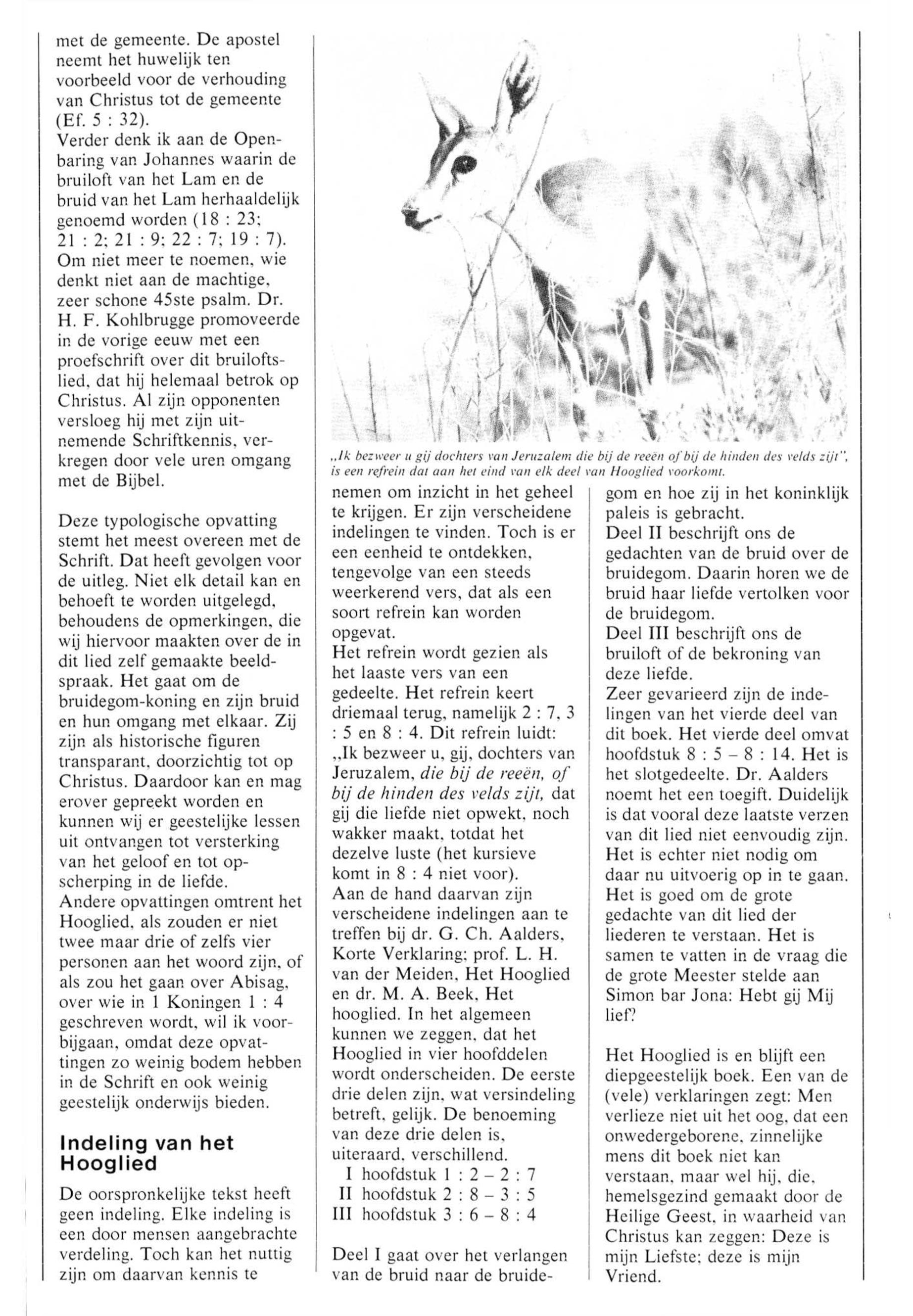 met de gemeente. De apostel neemt het huwelijk ten voorbeeld voor de verhouding van Christus tot de gemeente (Ef. 5 : 32).
Verder denk ik aan de Openbaring van Johannes waarin de bruiloft van het Lam en de bruid van het Lam herhaaldelijk genoemd worden (18 : 23; 21 : 2; 21 : 9; 22 : 7; 19 : 7). Om niet meer te noemen, wie denkt niet aan de machtige, zeer schone 45ste psalm. Dr. H. F. Kohlbrugge promoveerde in de vorige eeuw met een proefschrift over dit bruiloftslied, dat hij helemaal betrok op Christus. Al zijn opponenten versloeg hij met zijn uitnemende Schriftkennis, verkregen door vele uren omgang met de Bijbel.

Deze typologische opvatting stemt het meest overeen met de Schrift. Dat heeft gevolgen voor de uitleg. Niet elk detail kan en behoeft te worden uitgelegd, behoudens de opmerkingen, die wij hiervoor maakten over de in dit lied zelf gemaakte beeldspraak. Het gaat om de bruidegom-koning en zijn bruid en hun omgang met elkaar. Zij zijn als historische figuren transparant, doorzichtig tot op Christus. Daardoor kan en mag erover gepreekt worden en kunnen wij er geestelijke lessen uit ontvangen tot versterking van het geloof en tot opscherping in de liefde.
Andere opvattingen omtrent het Hooglied, als zouden er niet twee maar drie of zelfs vier personen aan het woord zijn, of als zou het gaan over Abisag, over wie in 1 Koningen 1 : 4 geschreven wordt, wil ik voorbijgaan, omdat deze opvattingen zo weinig bodem hebben in de Schrift en ook weinig geestelijk onderwijs bieden.

Indeling van het Hooglied

De oorspronkelijke tekst heeft geen indeling. Elke indeling is een door mensen aangebrachte verdeling. Toch kan het nuttig zijn om daarvan kennis te

„Ik bezweer u gij dochters van Jeruzalem die bij de reeën of bij de hinden des velds zijt", is een refrein dat aan het eind van elk deel van Hooglied voorkomt.

nemen om inzicht in het geheel te krijgen. Er zijn verscheidene indelingen te vinden. Toch is er een eenheid te ontdekken, tengevolge van een steeds weerkerend vers, dat als een soort refrein kan worden opgevat.
Het refrein wordt gezien als het laaste vers van een gedeelte. Het refrein keert driemaal terug, namelijk 2 : 7, 3 : 5 en 8 : 4. Dit refrein luidt: „Ik bezweer u, gij, dochters van Jeruzalem, die bij de reeën, of bij de hinden des velds zijt, dat gij die liefde niet opwekt, noch wakker maakt, totdat het dezelve luste (het kursieve komt in 8 : 4 niet voor).
Aan de hand daarvan zijn verscheidene indelingen aan te treffen bij dr. G. Ch. Aalders, Korte Verklaring; prof. L. H. van der Meiden, Het Hooglied en dr. M. A. Beek, Het hooglied. In het algemeen kunnen we zeggen, dat het Hooglied in vier hoofddelen wordt onderscheiden. De eerste drie delen zijn, wat versindeling betreft, gelijk. De benoeming van deze drie delen is, uiteraard, verschillend.
I hoofdstuk 1 : 2 – 2 : 7
II hoofdstuk 2 : 8 – 3 : 5
III hoofdstuk 3 : 6 – 8 : 4

Deel I gaat over het verlangen van de bruid naar de bruidegom en hoe zij in het koninklijk paleis is gebracht.
Deel II beschrijft ons de gedachten van de bruid over de bruidegom. Daarin horen we de bruid haar liefde vertolken voor de bruidegom.
Deel III beschrijft ons de bruiloft of de bekroning van deze liefde.
Zeer gevarieerd zijn de indelingen van het vierde deel van dit boek. Het vierde deel omvat hoofdstuk 8 : 5 – 8 : 14. Het is het slotgedeelte. Dr. Aalders noemt het een toegift. Duidelijk is dat vooral deze laatste verzen van dit lied niet eenvoudig zijn. Het is echter niet nodig om daar nu uitvoerig op in te gaan. Het is goed om de grote gedachte van dit lied der liederen te verstaan. Het is samen te vatten in de vraag die de grote Meester stelde aan Simon bar Jona: Hebt gij Mij lief?

Het Hooglied is en blijft een diepgeestelijk boek. Een van de (vele) verklaringen zegt: Men verlieze niet uit het oog, dat een onwedergeborene, zinnelijke mens dit boek niet kan verstaan, maar wel hij, die, hemelsgezind gemaakt door de Heilige Geest, in waarheid van Christus kan zeggen: Deze is mijn Liefste; deze is mijn Vriend.